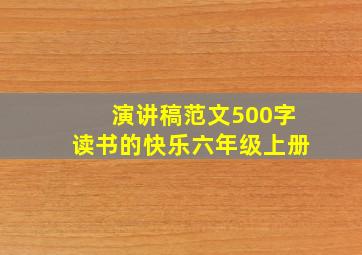 演讲稿范文500字
读书的快乐六年级上册